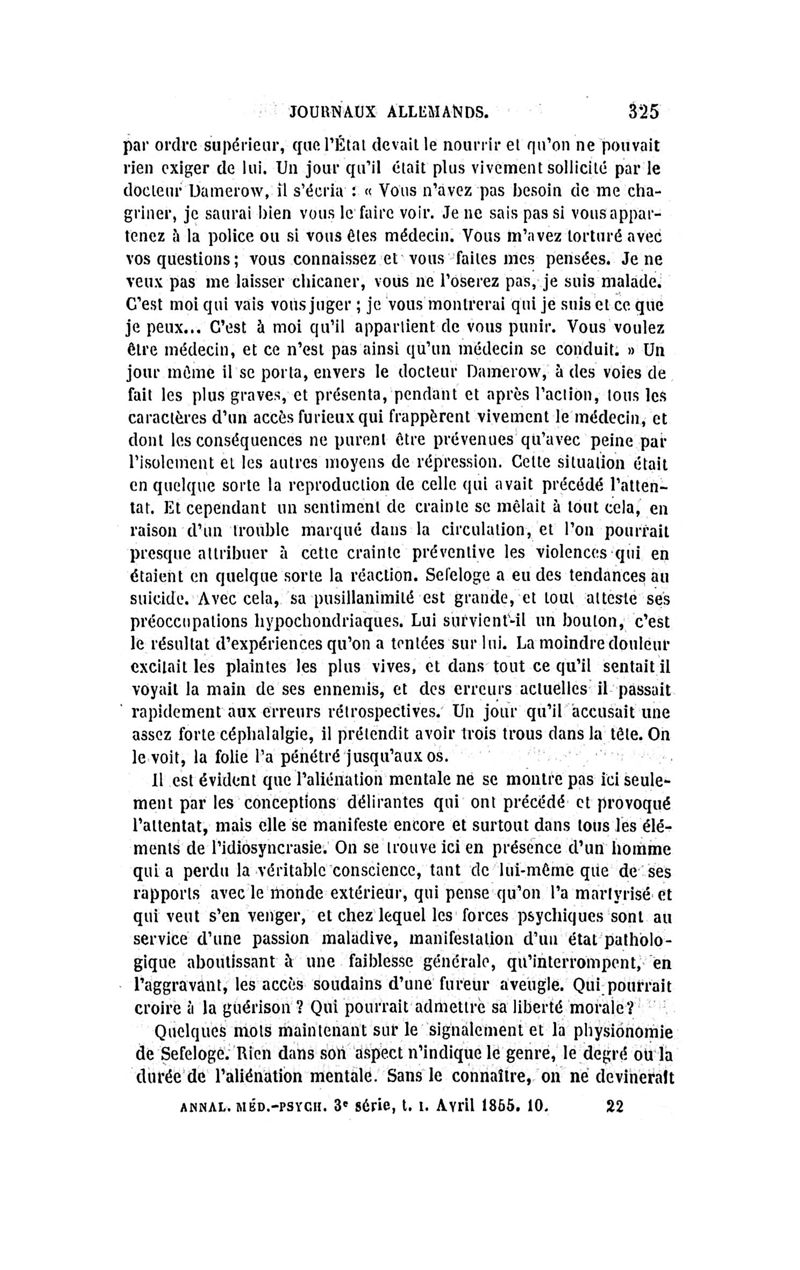 JOURNAUX ALLEMANDS. 325

par ordre supérieur, que l'État devait le nourrir et qu'on ne pouvait rien exiger de lui. Un jour qu'il était plus vivement sollicité par le docteur Damerow, il s'écria : « Vous n'avez pas besoin de me chagriner, je saurai bien vous le faire voir. Je ne sais pas si vous appartenez à la police ou si vous êtes médecin. Vous m'avez torturé avec vos questions ; vous connaissez et vous faites mes pensées. Je ne veux pas me laisser chicaner, vous ne l'oserez pas, je suis malade. C'est moi qui vais vous juger ; je vous montrerai qui je suis et ce que je peux... C'est à moi qu'il appartient de vous punir. Vous voulez être médecin, et ce n'est pas ainsi qu'un médecin se conduit. » Un jour même il se porta, envers le docteur Damerow, à des voies de fait les plus graves, et présenta, pendant et après l'action, tous les caractères d'un accès furieux qui frappèrent vivement le médecin, et dont les conséquences ne purent être prévenues qu'avec peine par l'isolement et les autres moyens de répression. Cette situation était en quelque sorte la reproduction de celle qui avait précédé l'attentat. Et cependant un sentiment de crainte se mêlait à tout cela, en raison d'un trouble marqué dans la circulation, et l'on pourrait presque attribuer à cette crainte préventive les violences qui en étaient en quelque sorte la réaction. Sefeloge a eu des tendances au suicide. Avec cela, sa pusillanimité est grande, et tout atteste ses préoccupations hypochondriaques. Lui survient-il un bouton, c'est le résultat d'expériences qu'on a tentées sur lui. La moindre douleur excitait les plaintes les plus vives, et dans tout ce qu'il sentait il voyait la main de ses ennemis, et des erreurs actuelles il passait rapidement aux erreurs rétrospectives. Un jour qu'il accusait une assez forte céphalalgie, il prétendit avoir trois trous dans la tête. On le voit, la folie l'a pénétré jusqu'aux os.

Il est évident que l'aliénation mentale ne se montre pas ici seulement par les conceptions délirantes qui ont précédé et provoqué l'attentat, mais elle se manifeste encore et surtout dans tous les éléments de l'idiosyncrasie. On se trouve ici en présence d'un homme qui a perdu la véritable conscience, tant de lui-même que de ses rapports avec le monde extérieur, qui pense qu'on l'a martyrisé et qui veut s'en venger, et chez lequel les forces psychiques sont au service d'une passion maladive, manifestation d'un état pathologique aboutissant à une faiblesse générale, qu'interrompent, en l'aggravant, les accès soudains d'une fureur aveugle. Qui pourrait croire à la guérison ? Qui pourrait admettre sa liberté morale ?

Quelques mots maintenant sur le signalement et la physionomie de Sefeloge. Rien dans son aspect n'indique le genre, le degré ou la durée de l'aliénation mentale. Sans le connaître, on ne devinerait

ANNAL. MÉD.-PSYCH. 3e série, t. I. Avril 1855. 10. 22